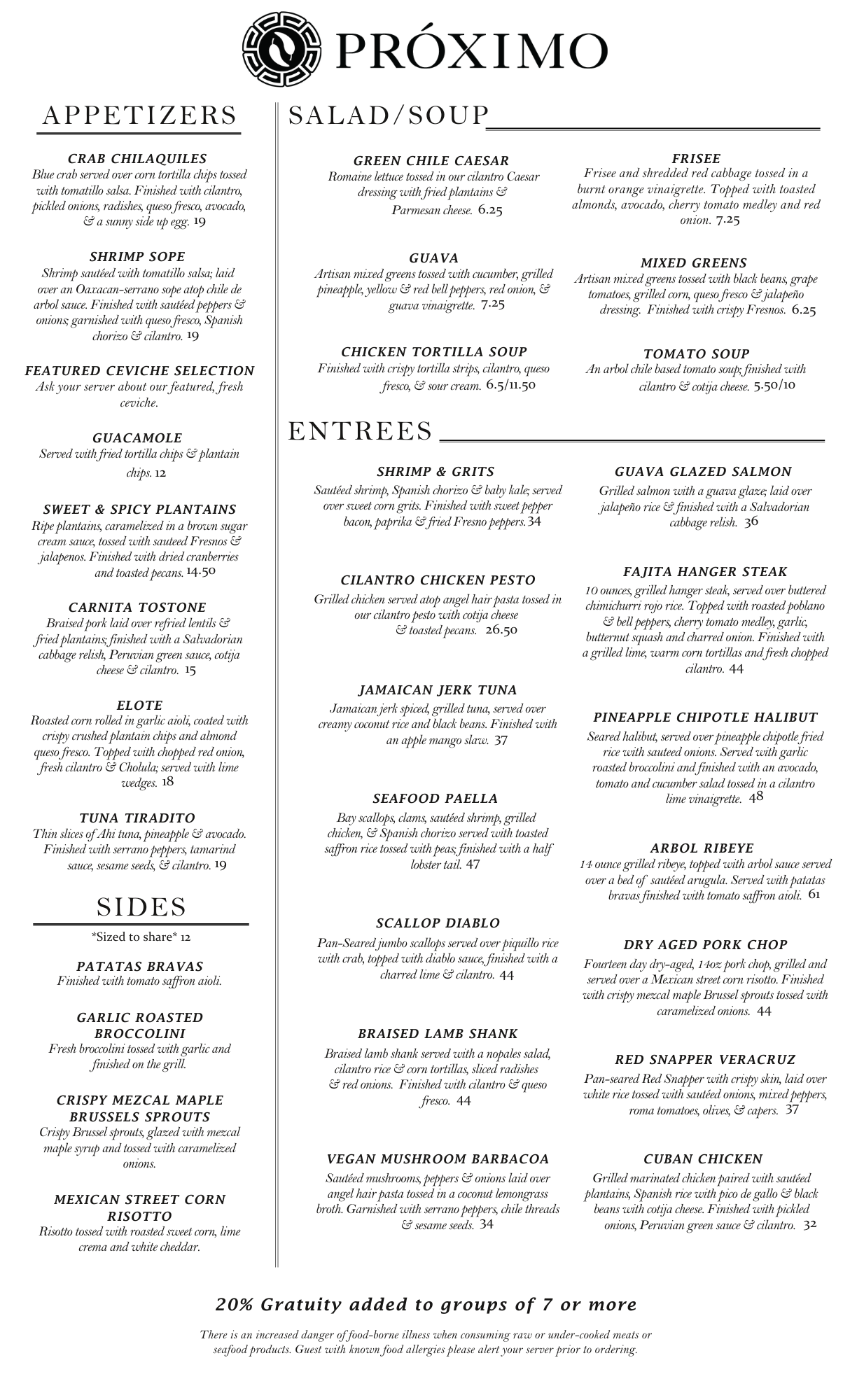 PRÓXIMO

APPETIZERS

CRAB CHILAQUILES
Blue crab served over corn tortilla chips tossed with tomatillo salsa. Finished with cilantro, pickled onions, radishes, queso fresco, avocado, & a sunny side up egg. 19

SHRIMP SOPE
Shrimp sautéed with tomatillo salsa; laid over an Oaxacan-serrano sope atop chile de arbol sauce. Finished with sautéed peppers & onions; garnished with queso fresco, Spanish chorizo & cilantro. 19

FEATURED CEVICHE SELECTION
Ask your server about our featured, fresh ceviche.

GUACAMOLE
Served with fried tortilla chips & plantain chips. 12

SWEET & SPICY PLANTAINS
Ripe plantains, caramelized in a brown sugar cream sauce, tossed with sauteed Fresnos & jalapenos. Finished with dried cranberries and toasted pecans. 14.50

CARNITA TOSTONE
Braised pork laid over refried lentils & fried plantains; finished with a Salvadorian cabbage relish, Peruvian green sauce, cotija cheese & cilantro. 15

ELOTE
Roasted corn rolled in garlic aioli, coated with crispy crushed plantain chips and almond queso fresco. Topped with chopped red onion, fresh cilantro & Cholula; served with lime wedges. 18

TUNA TIRADITO
Thin slices of Ahi tuna, pineapple & avocado. Finished with serrano peppers, tamarind sauce, sesame seeds, & cilantro. 19

SIDES
*Sized to share* 12

PATATAS BRAVAS
Finished with tomato saffron aioli.

GARLIC ROASTED BROCCOLINI
Fresh broccolini tossed with garlic and finished on the grill.

CRISPY MEZCAL MAPLE BRUSSELS SPROUTS
Crispy Brussel sprouts, glazed with mezcal maple syrup and tossed with caramelized onions.

MEXICAN STREET CORN RISOTTO
Risotto tossed with roasted sweet corn, lime crema and white cheddar.

SALAD/SOUP

GREEN CHILE CAESAR
Romaine lettuce tossed in our cilantro Caesar dressing with fried plantains & Parmesan cheese. 6.25

GUAVA
Artisan mixed greens tossed with cucumber, grilled pineapple, yellow & red bell peppers, red onion, & guava vinaigrette. 7.25

CHICKEN TORTILLA SOUP
Finished with crispy tortilla strips, cilantro, queso fresco, & sour cream. 6.5/11.50

FRISEE
Frisee and shredded red cabbage tossed in a burnt orange vinaigrette. Topped with toasted almonds, avocado, cherry tomato medley and red onion. 7.25

MIXED GREENS
Artisan mixed greens tossed with black beans, grape tomatoes, grilled corn, queso fresco & jalapeño dressing. Finished with crispy Fresnos. 6.25

TOMATO SOUP
An arbol chile based tomato soup; finished with cilantro & cotija cheese. 5.50/10

ENTREES

SHRIMP & GRITS
Sautéed shrimp, Spanish chorizo & baby kale; served over sweet corn grits. Finished with sweet pepper bacon, paprika & fried Fresno peppers. 34

CILANTRO CHICKEN PESTO
Grilled chicken served atop angel hair pasta tossed in our cilantro pesto with cotija cheese & toasted pecans. 26.50

JAMAICAN JERK TUNA
Jamaican jerk spiced, grilled tuna, served over creamy coconut rice and black beans. Finished with an apple mango slaw. 37

SEAFOOD PAELLA
Bay scallops, clams, sautéed shrimp, grilled chicken, & Spanish chorizo served with toasted saffron rice tossed with peas; finished with a half lobster tail. 47

SCALLOP DIABLO
Pan-Seared jumbo scallops served over piquillo rice with crab, topped with diablo sauce, finished with a charred lime & cilantro. 44

BRAISED LAMB SHANK
Braised lamb shank served with a nopales salad, cilantro rice & corn tortillas, sliced radishes & red onions. Finished with cilantro & queso fresco. 44

VEGAN MUSHROOM BARBACOA
Sautéed mushrooms, peppers & onions laid over angel hair pasta tossed in a coconut lemongrass broth. Garnished with serrano peppers, chile threads & sesame seeds. 34

GUAVA GLAZED SALMON
Grilled salmon with a guava glaze; laid over jalapeño rice & finished with a Salvadorian cabbage relish. 36

FAJITA HANGER STEAK
10 ounces, grilled hanger steak, served over buttered chimichurri rojo rice. Topped with roasted poblano & bell peppers, cherry tomato medley, garlic, butternut squash and charred onion. Finished with a grilled lime, warm corn tortillas and fresh chopped cilantro. 44

PINEAPPLE CHIPOTLE HALIBUT
Seared halibut, served over pineapple chipotle fried rice with sauteed onions. Served with garlic roasted broccolini and finished with an avocado, tomato and cucumber salad tossed in a cilantro lime vinaigrette. 48

ARBOL RIBEYE
14 ounce grilled ribeye, topped with arbol sauce served over a bed of sautéed arugula. Served with patatas bravas finished with tomato saffron aioli. 61

DRY AGED PORK CHOP
Fourteen day dry-aged, 14oz pork chop, grilled and served over a Mexican street corn risotto. Finished with crispy mezcal maple Brussel sprouts tossed with caramelized onions. 44

RED SNAPPER VERACRUZ
Pan-seared Red Snapper with crispy skin, laid over white rice tossed with sautéed onions, mixed peppers, roma tomatoes, olives, & capers. 37

CUBAN CHICKEN
Grilled marinated chicken paired with sautéed plantains, Spanish rice with pico de gallo & black beans with cotija cheese. Finished with pickled onions, Peruvian green sauce & cilantro. 32

20% Gratuity added to groups of 7 or more

There is an increased danger of food-borne illness when consuming raw or under-cooked meats or seafood products. Guest with known food allergies please alert your server prior to ordering.